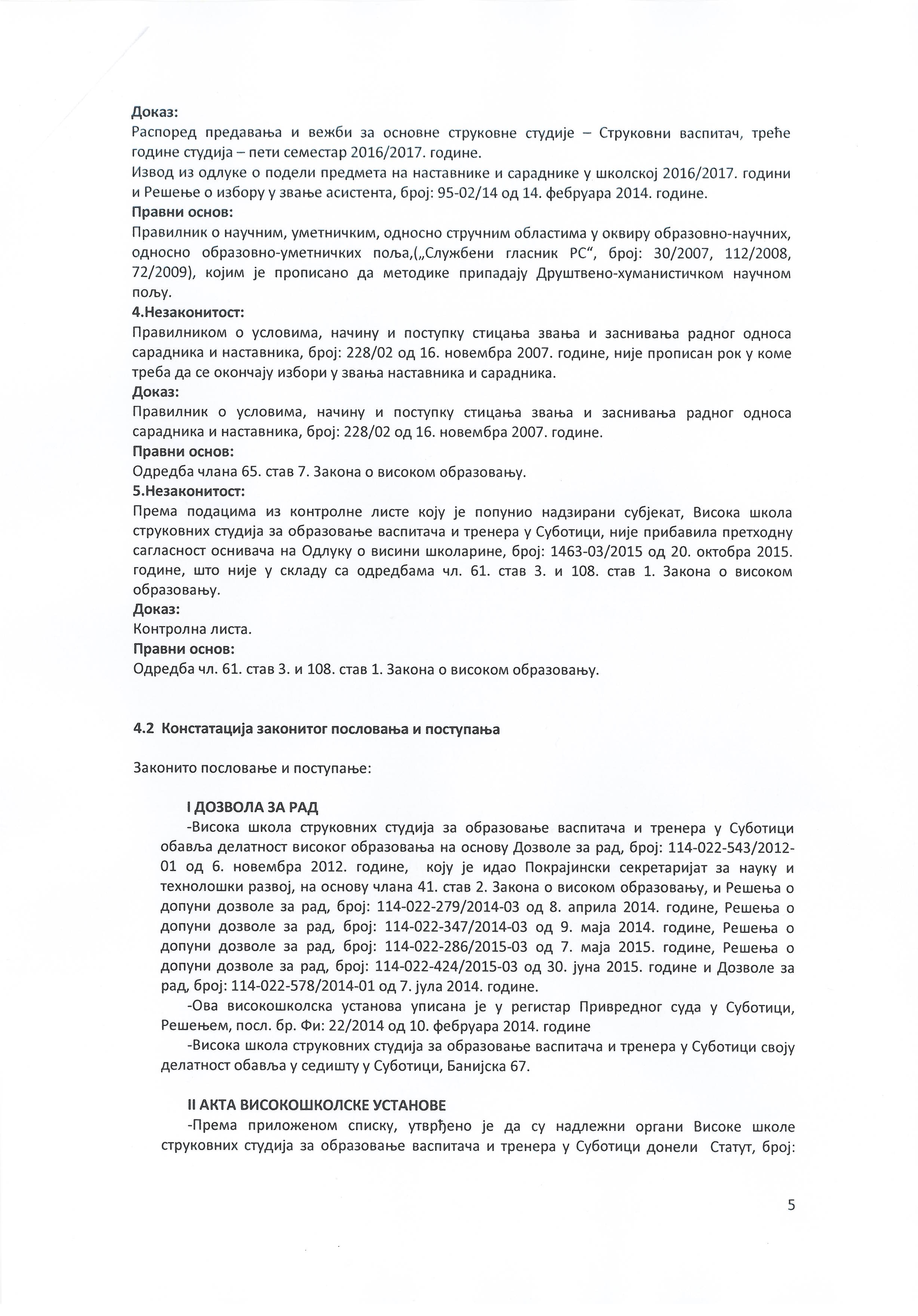 Доказ:
Распоред предавања и вежби за основне струковне студије – Струковни васпитач, треће године студија – пети семестар 2016/2017. године.
Извод из одлуке о подели предмета на наставнике и сараднике у школској 2016/2017. години и Решење о избору у звање асистента, број: 95-02/14 од 14. фебруара 2014. године.
Правни основ:
Правилник о научним, уметничким, односно стручним областима у оквиру образовно-научних, односно образовно-уметничких поља,(„Службени гласник РС“, број: 30/2007, 112/2008, 72/2009), којим је прописано да методике припадају Друштвено-хуманистичком научном пољу.
4.Незаконитост:
Правилником о условима, начину и поступку стицања звања и заснивања радног односа сарадника и наставника, број: 228/02 од 16. новембра 2007. године, није прописан рок у коме треба да се окончају избори у звања наставника и сарадника.
Доказ:
Правилник о условима, начину и поступку стицања звања и заснивања радног односа сарадника и наставника, број: 228/02 од 16. новембра 2007. године.
Правни основ:
Одредба члана 65. став 7. Закона о високом образовању.
5.Незаконитост:
Према подацима из контролне листе коју је попунио надзирани субјекат, Висока школа струковних студија за образовање васпитача и тренера у Суботици, није прибавила претходну сагласност оснивача на Одлуку о висини школарине, број: 1463-03/2015 од 20. октобра 2015. године, што није у складу са одредбама чл. 61. став 3. и 108. став 1. Закона о високом образовању.
Доказ:
Контролна листа.
Правни основ:
Одредба чл. 61. став 3. и 108. став 1. Закона о високом образовању.

4.2 Констатација законитог пословања и поступања

Законито пословање и поступање:

I ДОЗВОЛА ЗА РАД
-Висока школа струковних студија за образовање васпитача и тренера у Суботици обавља делатност високог образовања на основу Дозволе за рад, број: 114-022-543/2012-01 од 6. новембра 2012. године, коју је идао Покрајински секретаријат за науку и технолошки развој, на основу члана 41. став 2. Закона о високом образовању, и Решења о допуни дозволе за рад, број: 114-022-279/2014-03 од 8. априла 2014. године, Решења о допуни дозволе за рад, број: 114-022-347/2014-03 од 9. маја 2014. године, Решења о допуни дозволе за рад, број: 114-022-286/2015-03 од 7. маја 2015. године, Решења о допуни дозволе за рад, број: 114-022-424/2015-03 од 30. јуна 2015. године и Дозволе за рад, број: 114-022-578/2014-01 од 7. јула 2014. године.
-Ова високошколска установа уписана је у регистар Привредног суда у Суботици, Решењем, посл. бр. Фи: 22/2014 од 10. фебруара 2014. године
-Висока школа струковних студија за образовање васпитача и тренера у Суботици своју делатност обавља у седишту у Суботици, Банијска 67.

II АКТА ВИСОКОШКОЛСКЕ УСТАНОВЕ
-Према приложеном списку, утврђено је да су надлежни органи Високе школе струковних студија за образовање васпитача и тренера у Суботици донели Статут, број:

5